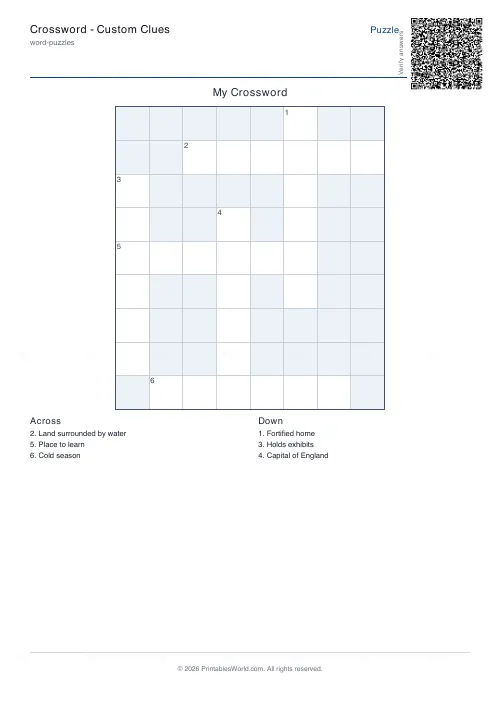 Crossword - Custom Clues
word-puzzles

Puzzle

Verify answers

My Crossword

1
2
3
4
5
6

Across
2. Land surrounded by water
5. Place to learn
6. Cold season

Down
1. Fortified home
3. Holds exhibits
4. Capital of England

© 2026 PrintablesWorld.com. All rights reserved.